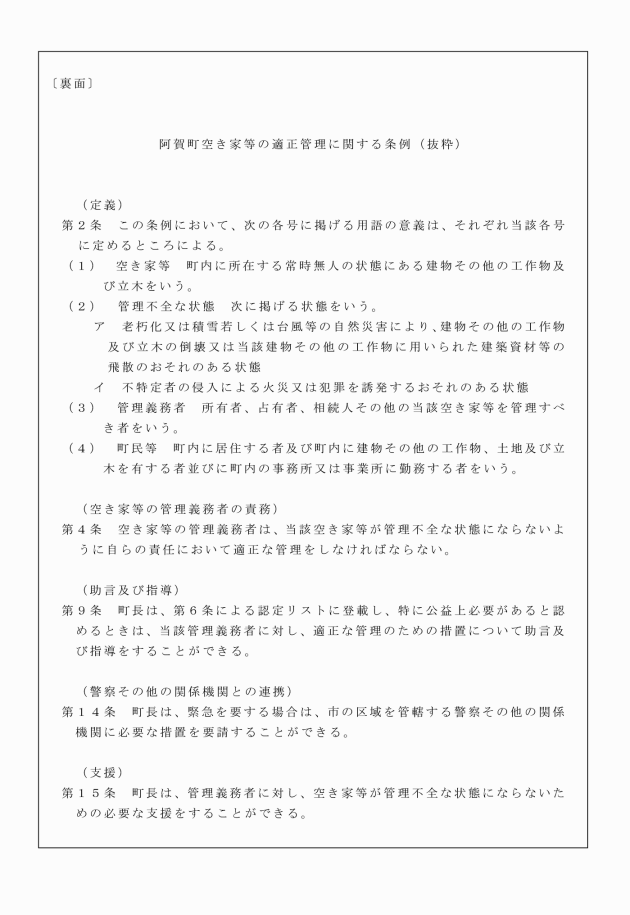 〔裏面〕

阿賀町空き家等の適正管理に関する条例（抜粋）

（定義）
第２条　この条例において、次の各号に掲げる用語の意義は、それぞれ当該各号に定めるところによる。
（１）　空き家等　町内に所在する常時無人の状態にある建物その他の工作物及び立木をいう。
（２）　管理不全な状態　次に掲げる状態をいう。
ア　老朽化又は積雪若しくは台風等の自然災害により､建物その他の工作物及び立木の倒壊又は当該建物その他の工作物に用いられた建築資材等の飛散のおそれのある状態
イ　不特定者の侵入による火災又は犯罪を誘発するおそれのある状態
（３）　管理義務者　所有者、占有者、相続人その他の当該空き家等を管理すべき者をいう。
（４）　町民等　町内に居住する者及び町内に建物その他の工作物、土地及び立木を有する者並びに町内の事務所又は事業所に勤務する者をいう。

（空き家等の管理義務者の責務）
第４条　空き家等の管理義務者は、当該空き家等が管理不全な状態にならないように自らの責任において適正な管理をしなければならない。

（助言及び指導）
第９条　町長は、第６条による認定リストに登載し、特に公益上必要があると認めるときは、当該管理義務者に対し、適正な管理のための措置について助言及び指導をすることができる。

（警察その他の関係機関との連携）
第１４条　町長は、緊急を要する場合は、市の区域を管轄する警察その他の関係機関に必要な措置を要請することができる。

（支援）
第１５条　町長は、管理義務者に対し、空き家等が管理不全な状態にならないための必要な支援をすることができる。